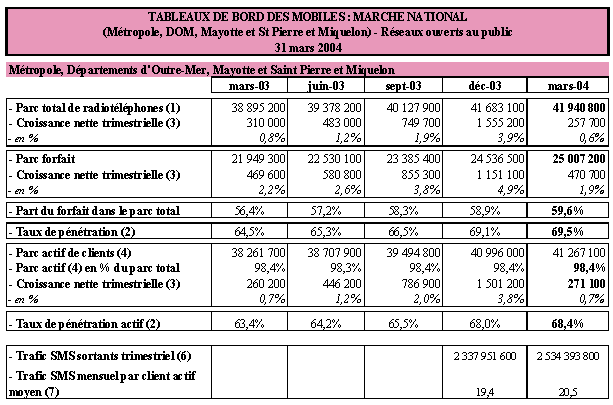 TABLEAUX DE BORD DES MOBILES : MARCHE NATIONAL
(Métropole, DOM, Mayotte et St Pierre et Miquelon) - Réseaux ouverts au public
31 mars 2004

Métropole, Départements d'Outre-Mer, Mayotte et Saint Pierre et Miquelon

| | mars-03 | juin-03 | sept-03 | déc-03 | mars-04 |
|---|---|---|---|---|---|
| - Parc total de radiotéléphones (1) | 38 895 200 | 39 378 200 | 40 127 900 | 41 683 100 | 41 940 800 |
| - Croissance nette trimestrielle (3) | 310 000 | 483 000 | 749 700 | 1 555 200 | 257 700 |
| - en % | 0,8% | 1,2% | 1,9% | 3,9% | 0,6% |
| - Parc forfait | 21 949 300 | 22 530 100 | 23 385 400 | 24 536 500 | 25 007 200 |
| - Croissance nette trimestrielle (3) | 469 600 | 580 800 | 855 300 | 1 151 100 | 470 700 |
| - en % | 2,2% | 2,6% | 3,8% | 4,9% | 1,9% |
| - Part du forfait dans le parc total | 56,4% | 57,2% | 58,3% | 58,9% | 59,6% |
| - Taux de pénétration (2) | 64,5% | 65,3% | 66,5% | 69,1% | 69,5% |
| - Parc actif de clients (4) | 38 261 700 | 38 707 900 | 39 494 800 | 40 996 000 | 41 267 100 |
| - Parc actif (4) en % du parc total | 98,4% | 98,3% | 98,4% | 98,4% | 98,4% |
| - Croissance nette trimestrielle (3) | 260 200 | 446 200 | 786 900 | 1 501 200 | 271 100 |
| - en % | 0,7% | 1,2% | 2,0% | 3,8% | 0,7% |
| - Taux de pénétration actif (2) | 63,4% | 64,2% | 65,5% | 68,0% | 68,4% |
| - Trafic SMS sortants trimestriel (6) | | | | 2 337 951 600 | 2 534 393 800 |
| - Trafic SMS mensuel par client actif moyen (7) | | | | 19,4 | 20,5 |